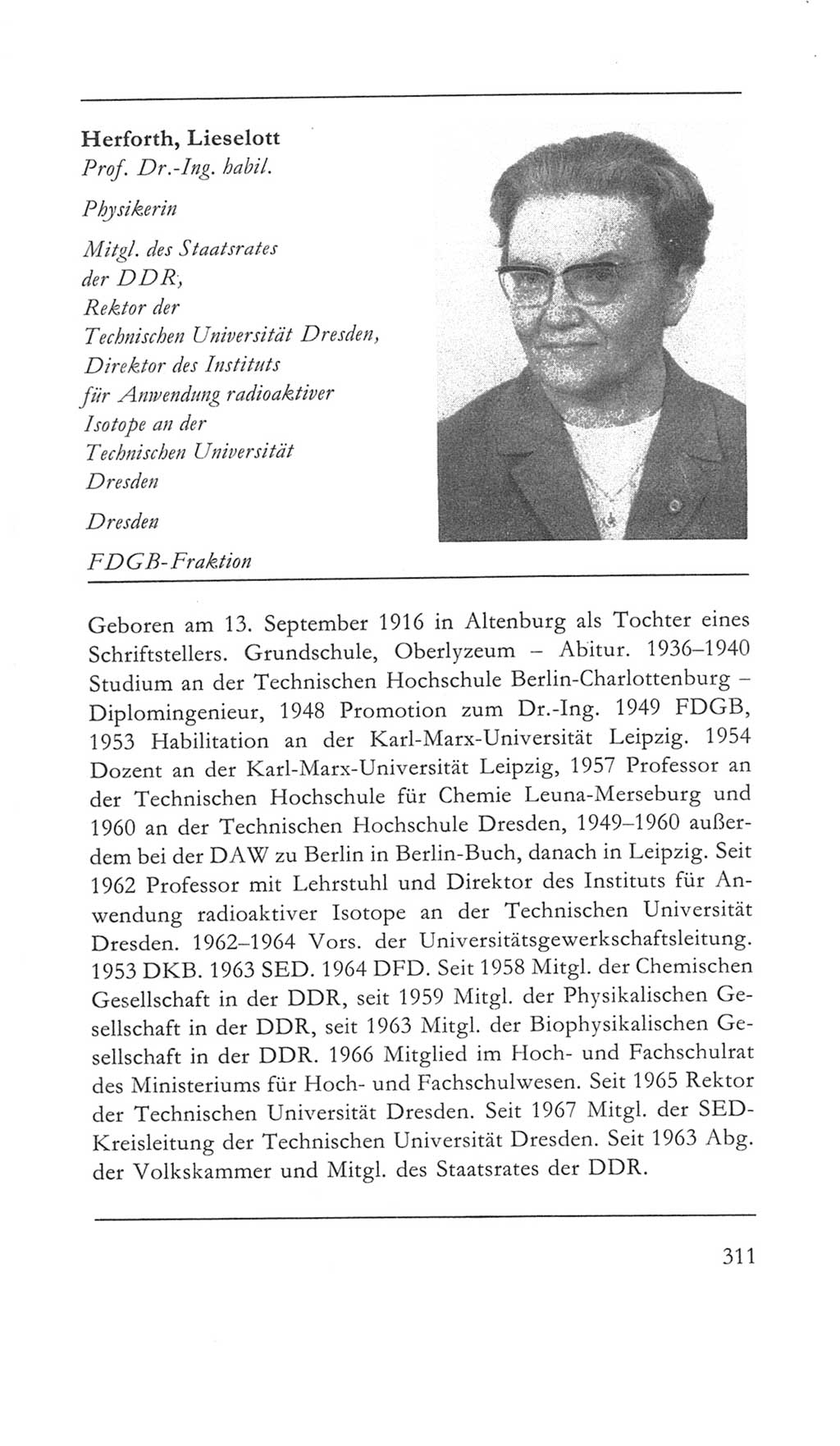 Herforth, Lieselott
Prof. Dr.-Ing. habil.

Physikerin

Mitgl. des Staatsrates der DDR, Rektor der Technischen Universität Dresden, Direktor des Instituts für Anwendung radioaktiver Isotope an der Technischen Universität Dresden

Dresden

FDGB-Fraktion

Geboren am 13. September 1916 in Altenburg als Tochter eines Schriftstellers. Grundschule, Oberlyzeum – Abitur. 1936–1940 Studium an der Technischen Hochschule Berlin-Charlottenburg – Diplomingenieur, 1948 Promotion zum Dr.-Ing. 1949 FDGB, 1953 Habilitation an der Karl-Marx-Universität Leipzig. 1954 Dozent an der Karl-Marx-Universität Leipzig, 1957 Professor an der Technischen Hochschule für Chemie Leuna-Merseburg und 1960 an der Technischen Hochschule Dresden, 1949–1960 außerdem bei der DAW zu Berlin in Berlin-Buch, danach in Leipzig. Seit 1962 Professor mit Lehrstuhl und Direktor des Instituts für Anwendung radioaktiver Isotope an der Technischen Universität Dresden. 1962–1964 Vors. der Universitätsgewerkschaftsleitung. 1953 DKB. 1963 SED. 1964 DFD. Seit 1958 Mitgl. der Chemischen Gesellschaft in der DDR, seit 1959 Mitgl. der Physikalischen Gesellschaft in der DDR, seit 1963 Mitgl. der Biophysikalischen Gesellschaft in der DDR. 1966 Mitglied im Hoch- und Fachschulrat des Ministeriums für Hoch- und Fachschulwesen. Seit 1965 Rektor der Technischen Universität Dresden. Seit 1967 Mitgl. der SED-Kreisleitung der Technischen Universität Dresden. Seit 1963 Abg. der Volkskammer und Mitgl. des Staatsrates der DDR.

311